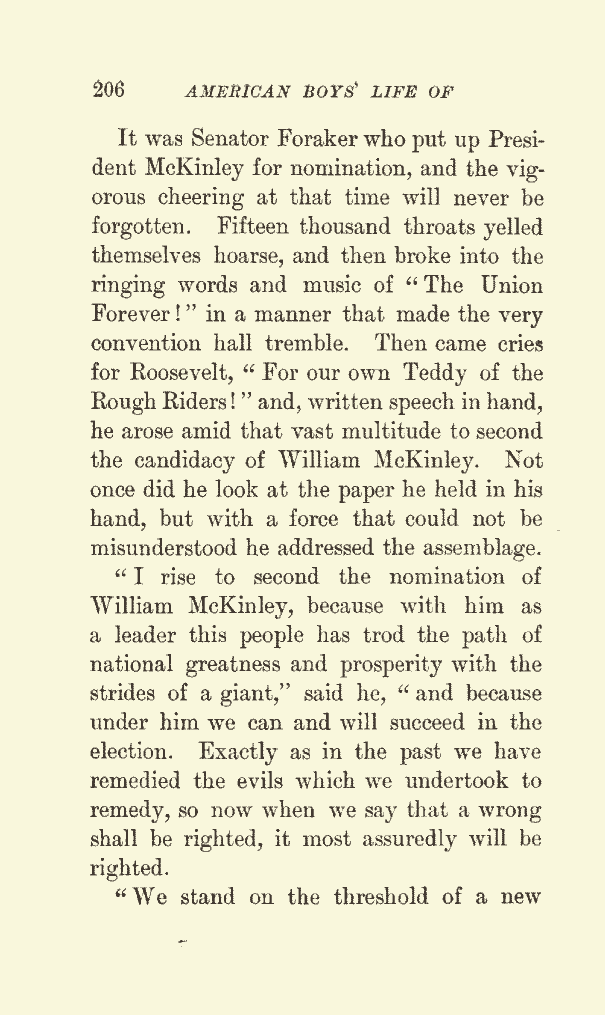 206 AMERICAN BOYS' LIFE OF

It was Senator Foraker who put up President McKinley for nomination, and the vigorous cheering at that time will never be forgotten. Fifteen thousand throats yelled themselves hoarse, and then broke into the ringing words and music of "The Union Forever!" in a manner that made the very convention hall tremble. Then came cries for Roosevelt, "For our own Teddy of the Rough Riders!" and, written speech in hand, he arose amid that vast multitude to second the candidacy of William McKinley. Not once did he look at the paper he held in his hand, but with a force that could not be misunderstood he addressed the assemblage.

"I rise to second the nomination of William McKinley, because with him as a leader this people has trod the path of national greatness and prosperity with the strides of a giant," said he, "and because under him we can and will succeed in the election. Exactly as in the past we have remedied the evils which we undertook to remedy, so now when we say that a wrong shall be righted, it most assuredly will be righted.

"We stand on the threshold of a new